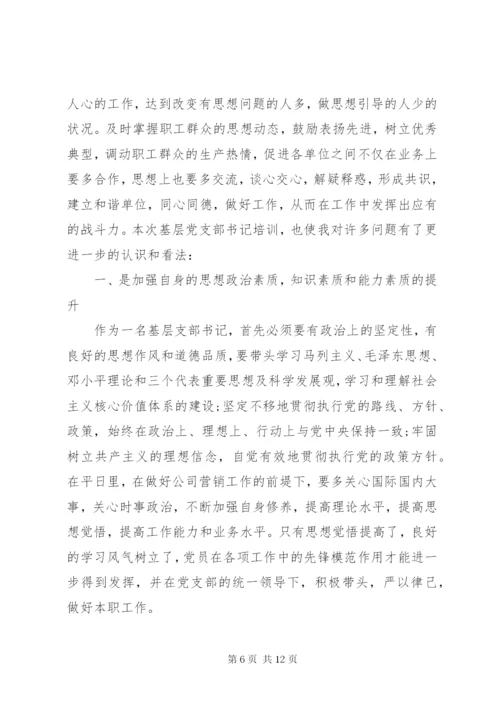 人心的工作，达到改变有思想问题的人多，做思想引导的人少的状况。及时掌握职工群众的思想动态，鼓励表扬先进，树立优秀典型，调动职工群众的生产热情，促进各单位之间不仅在业务上要多合作，思想上也要多交流，谈心交心，解疑释惑，形成共识，建立和谐单位，同心同德，做好工作，从而在工作中发挥出应有的战斗力。本次基层党支部书记培训，也使我对许多问题有了更进一步的认识和看法：

一、是加强自身的思想政治素质，知识素质和能力素质的提升

作为一名基层支部书记，首先必须要有政治上的坚定性，有良好的思想作风和道德品质，要带头学习马列主义、毛泽东思想、邓小平理论和三个代表重要思想及科学发展观，学习和理解社会主义核心价值体系的建设；坚定不移地贯彻执行党的路线、方针、政策，始终在政治上、理想上、行动上与党中央保持一致；牢固树立共产主义的理想信念，自觉有效地贯彻执行党的政策方针。在平日里，在做好公司营销工作的前提下，要多关心国际国内大事，关心时事政治，不断加强自身修养，提高理论水平，提高思想觉悟，提高工作能力和业务水平。只有思想觉悟提高了，良好的学习风气树立了，党员在各项工作中的先锋模范作用才能进一步得到发挥，并在党支部的统一领导下，积极带头，严以律己，做好本职工作。

第 6 页 共 12 页